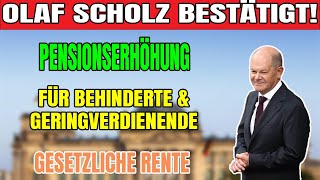 OLAF SCHOLZ BESTÄTIGT!

PENSIONSERHÖHUNG

FÜR BEHINDERTE & GERINGVERDIENENDE

GESETZLICHE RENTE